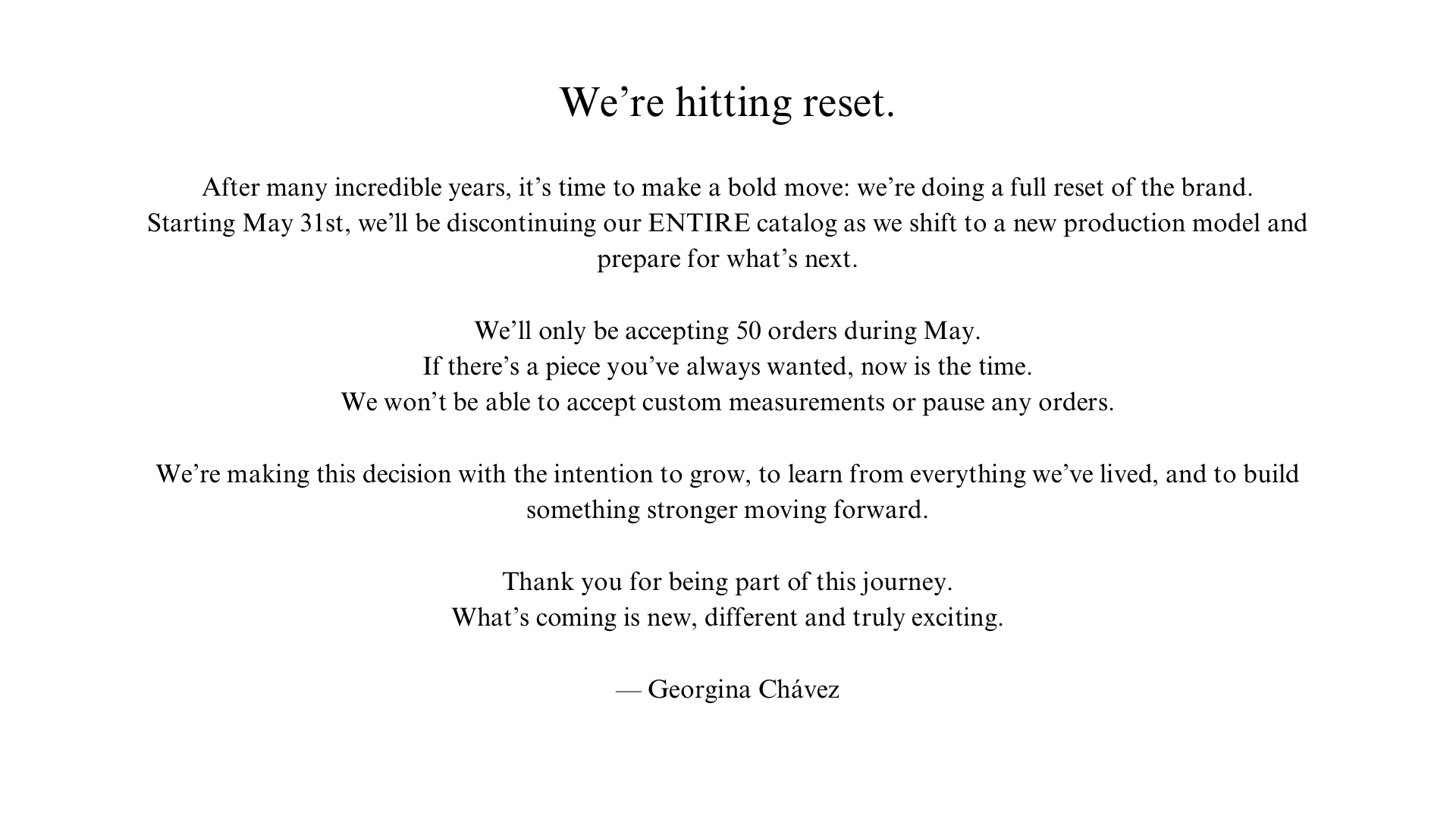 We’re hitting reset.

After many incredible years, it’s time to make a bold move: we’re doing a full reset of the brand. Starting May 31st, we’ll be discontinuing our ENTIRE catalog as we shift to a new production model and prepare for what’s next.

We’ll only be accepting 50 orders during May.
If there’s a piece you’ve always wanted, now is the time.
We won’t be able to accept custom measurements or pause any orders.

We’re making this decision with the intention to grow, to learn from everything we’ve lived, and to build something stronger moving forward.

Thank you for being part of this journey.
What’s coming is new, different and truly exciting.

— Georgina Chávez